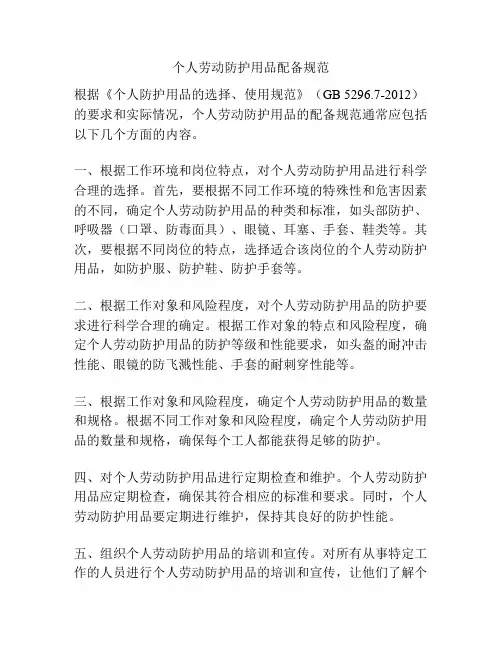 个人劳动防护用品配备规范

根据《个人防护用品的选择、使用规范》（GB 5296.7-2012）的要求和实际情况，个人劳动防护用品的配备规范通常应包括以下几个方面的内容。

一、根据工作环境和岗位特点，对个人劳动防护用品进行科学合理的选择。首先，要根据不同工作环境的特殊性和危害因素的不同，确定个人劳动防护用品的种类和标准，如头部防护、呼吸器（口罩、防毒面具）、眼镜、耳塞、手套、鞋类等。其次，要根据不同岗位的特点，选择适合该岗位的个人劳动防护用品，如防护服、防护鞋、防护手套等。

二、根据工作对象和风险程度，对个人劳动防护用品的防护要求进行科学合理的确定。根据工作对象的特点和风险程度，确定个人劳动防护用品的防护等级和性能要求，如头盔的耐冲击性能、眼镜的防飞溅性能、手套的耐刺穿性能等。

三、根据工作对象和风险程度，确定个人劳动防护用品的数量和规格。根据不同工作对象和风险程度，确定个人劳动防护用品的数量和规格，确保每个工人都能获得足够的防护。

四、对个人劳动防护用品进行定期检查和维护。个人劳动防护用品应定期检查，确保其符合相应的标准和要求。同时，个人劳动防护用品要定期进行维护，保持其良好的防护性能。

五、组织个人劳动防护用品的培训和宣传。对所有从事特定工作的人员进行个人劳动防护用品的培训和宣传，让他们了解个